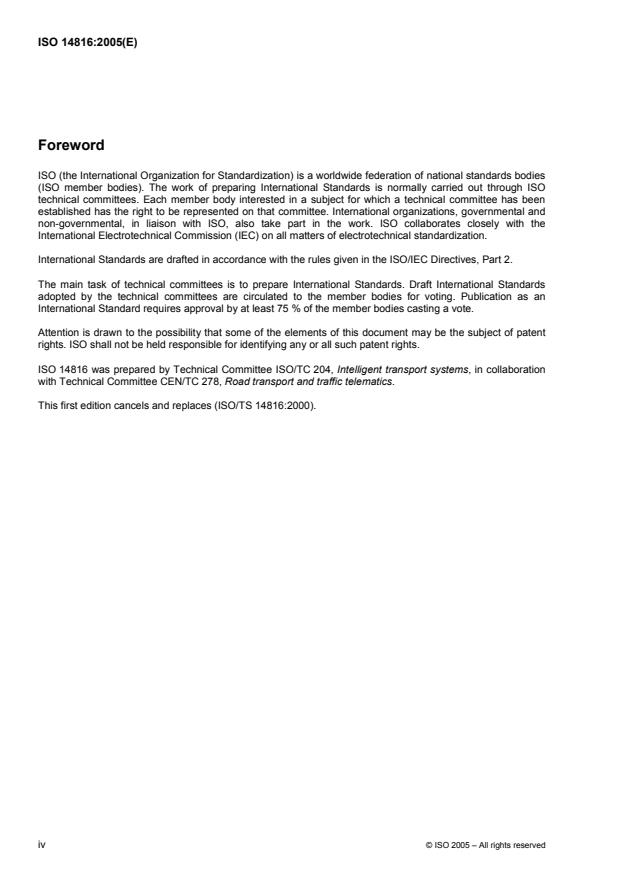 ISO 14816:2005(E)

Foreword

ISO (the International Organization for Standardization) is a worldwide federation of national standards bodies (ISO member bodies). The work of preparing International Standards is normally carried out through ISO technical committees. Each member body interested in a subject for which a technical committee has been established has the right to be represented on that committee. International organizations, governmental and non-governmental, in liaison with ISO, also take part in the work. ISO collaborates closely with the International Electrotechnical Commission (IEC) on all matters of electrotechnical standardization.

International Standards are drafted in accordance with the rules given in the ISO/IEC Directives, Part 2.

The main task of technical committees is to prepare International Standards. Draft International Standards adopted by the technical committees are circulated to the member bodies for voting. Publication as an International Standard requires approval by at least 75 % of the member bodies casting a vote.

Attention is drawn to the possibility that some of the elements of this document may be the subject of patent rights. ISO shall not be held responsible for identifying any or all such patent rights.

ISO 14816 was prepared by Technical Committee ISO/TC 204, Intelligent transport systems, in collaboration with Technical Committee CEN/TC 278, Road transport and traffic telematics.

This first edition cancels and replaces (ISO/TS 14816:2000).

iv

© ISO 2005 – All rights reserved